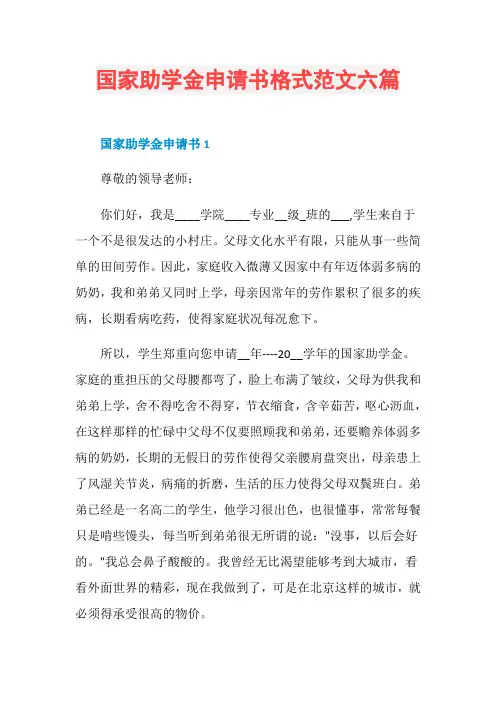 国家助学金申请书格式范文六篇

国家助学金申请书 1

尊敬的领导老师：

你们好，我是____学院____专业__级_班的___,学生来自于一个不是很发达的小村庄。父母文化水平有限，只能从事一些简单的田间劳作。因此，家庭收入微薄又因家中有年迈体弱多病的奶奶，我和弟弟又同时上学，母亲因常年的劳作累积了很多的疾病，长期看病吃药，使得家庭状况每况愈下。

所以，学生郑重向您申请__年----20__学年的国家助学金。家庭的重担压的父母腰都弯了，脸上布满了皱纹，父母为供我和弟弟上学，舍不得吃舍不得穿，节衣缩食，含辛茹苦，呕心沥血，在这样那样的忙碌中父母不仅要照顾我和弟弟，还要赡养体弱多病的奶奶，长期的无假日的劳作使得父亲腰肩盘突出，母亲患上了风湿关节炎，病痛的折磨，生活的压力使得父母双鬓班白。弟弟已经是一名高二的学生，他学习很出色，也很懂事，常常每餐只是啃些馒头，每当听到弟弟很无所谓的说："没事，以后会好的。"我总会鼻子酸酸的。我曾经无比渴望能够考到大城市，看看外面世界的精彩，现在我做到了，可是在北京这样的城市，就必须得承受很高的物价。